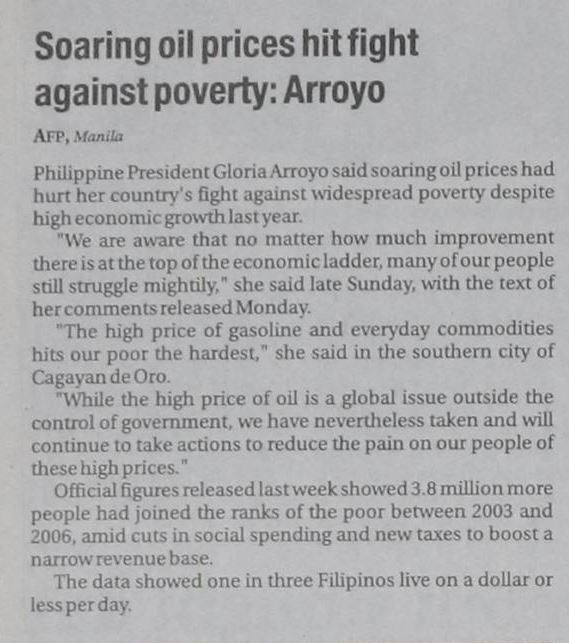 Soaring oil prices hit fight against poverty: Arroyo

AFP, Manila

Philippine President Gloria Arroyo said soaring oil prices had hurt her country's fight against widespread poverty despite high economic growth last year.

"We are aware that no matter how much improvement there is at the top of the economic ladder, many of our people still struggle mightily," she said late Sunday, with the text of her comments released Monday.

"The high price of gasoline and everyday commodities hits our poor the hardest," she said in the southern city of Cagayan de Oro.

"While the high price of oil is a global issue outside the control of government, we have nevertheless taken and will continue to take actions to reduce the pain on our people of these high prices."

Official figures released last week showed 3.8 million more people had joined the ranks of the poor between 2003 and 2006, amid cuts in social spending and new taxes to boost a narrow revenue base.

The data showed one in three Filipinos live on a dollar or less per day.